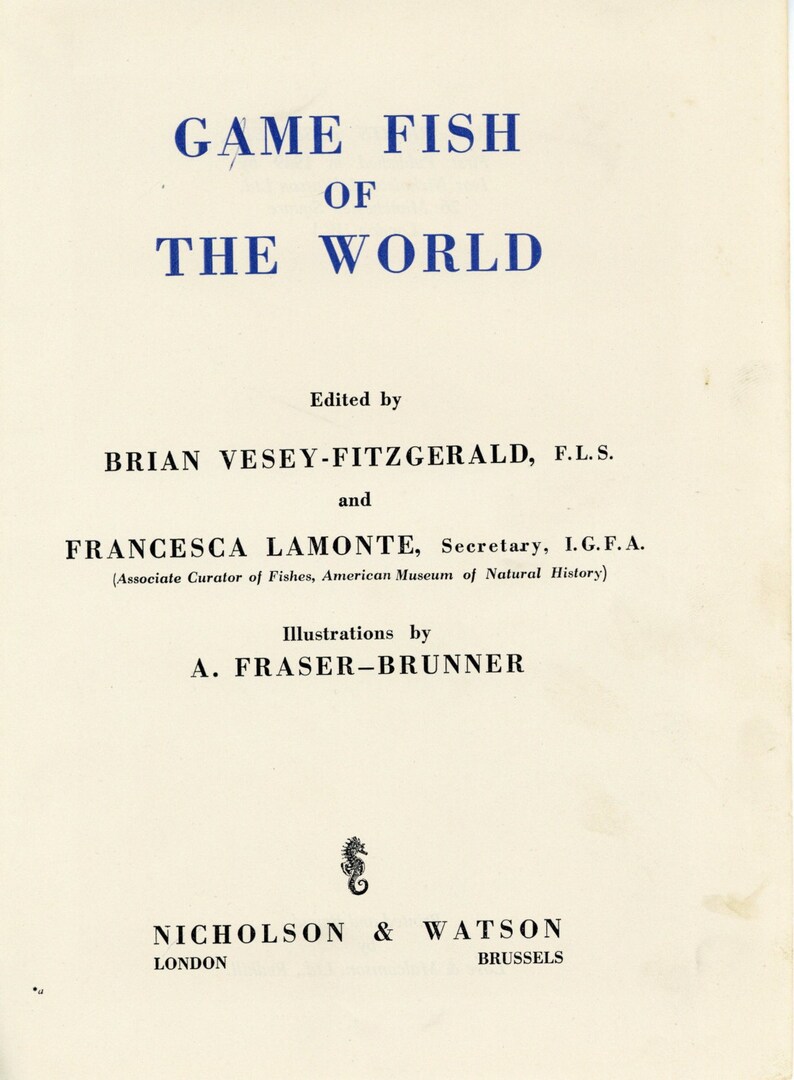 GAME FISH
OF
THE WORLD

Edited by

BRIAN VESEY-FITZGERALD, F.L.S.

and

FRANCESCA LAMONTE, Secretary, I.G.F.A.
(Associate Curator of Fishes, American Museum of Natural History)

Illustrations by
A. FRASER-BRUNNER

NICHOLSON & WATSON
LONDON BRUSSELS

*a